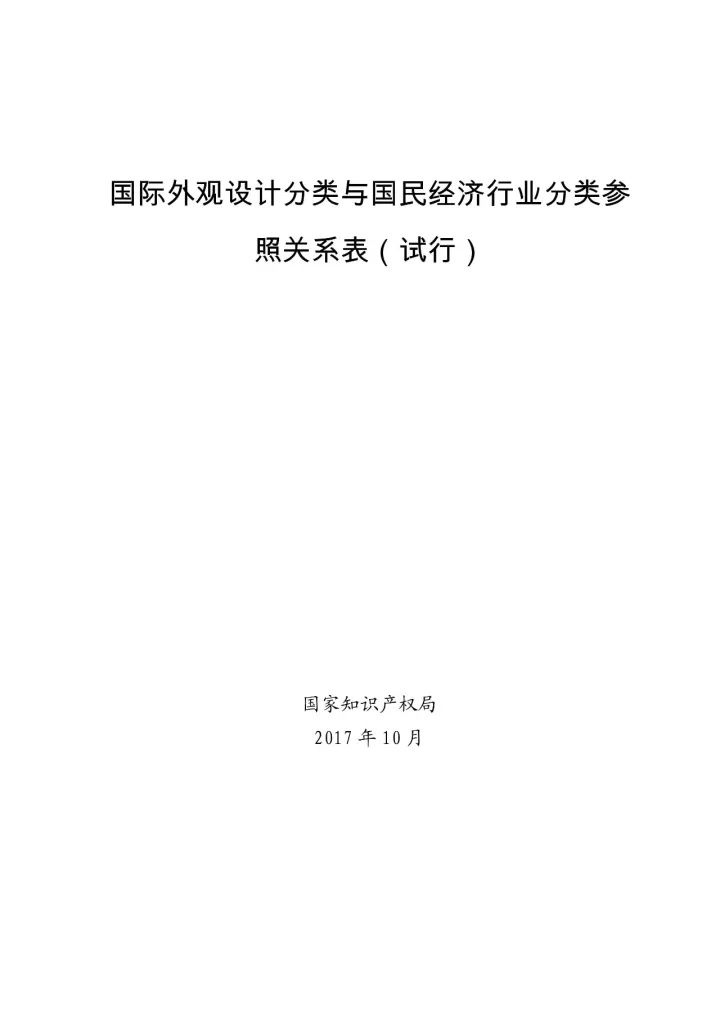 国际外观设计分类与国民经济行业分类参照关系表（试行）

国家知识产权局
2017年10月